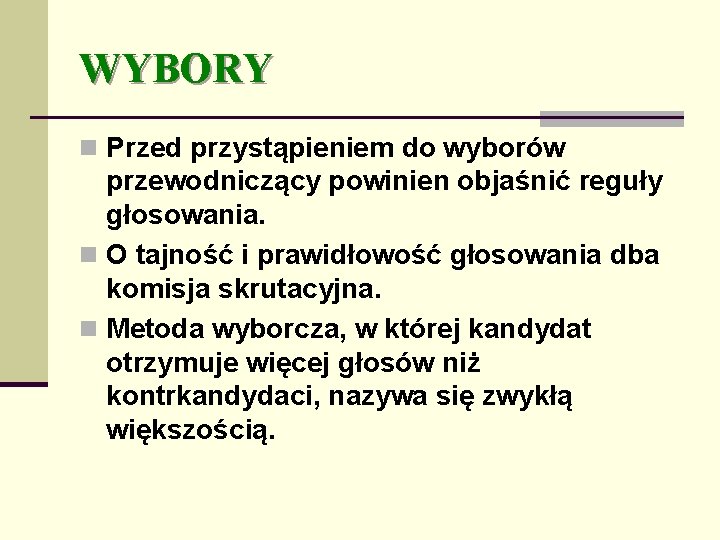 WYBORY

Przed przystąpieniem do wyborów przewodniczący powinien objaśnić reguły głosowania.

O tajność i prawidłowość głosowania dba komisja skrutacyjna.

Metoda wyborcza, w której kandydat otrzymuje więcej głosów niż kontrkandydaci, nazywa się zwykłą większością.